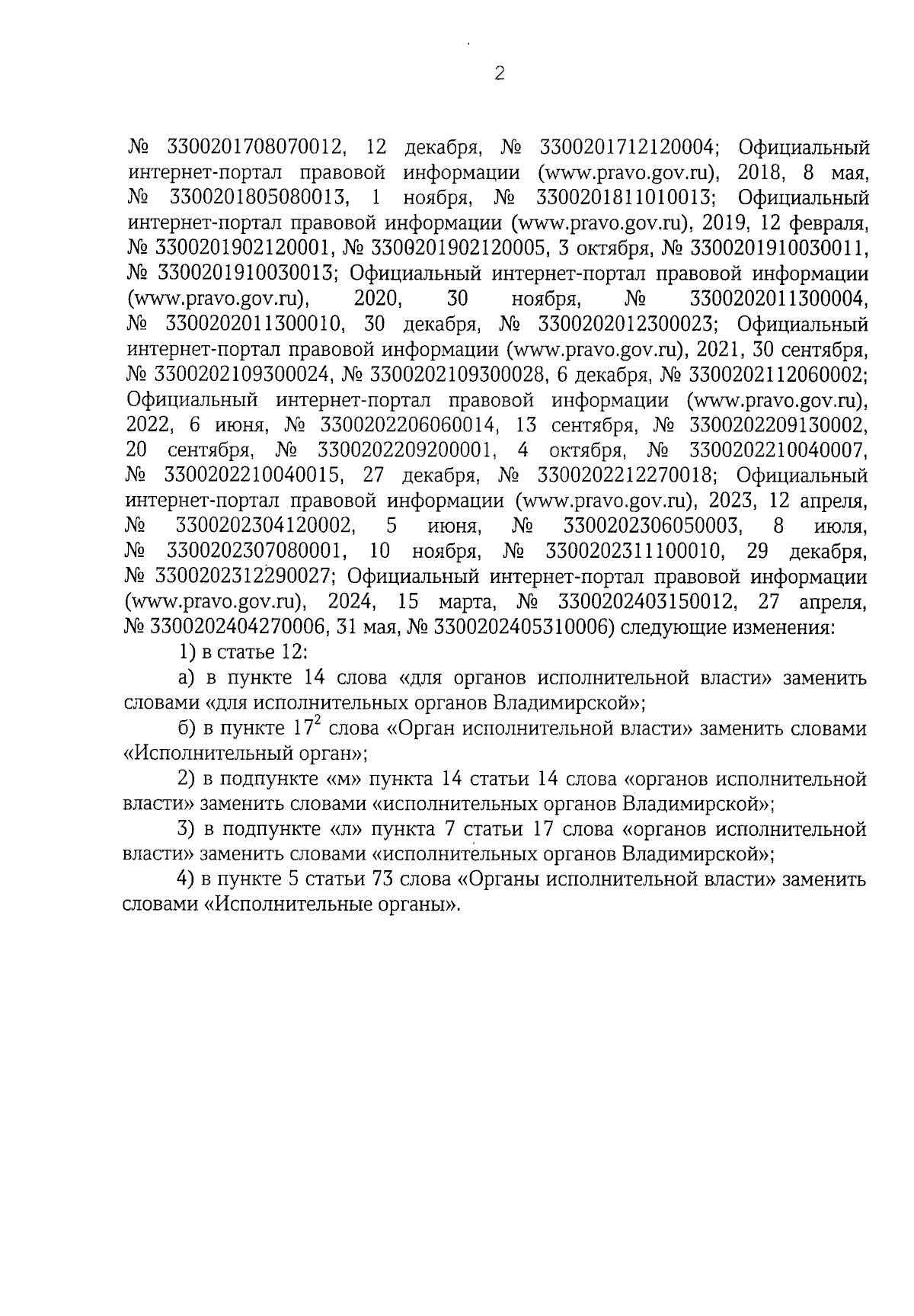 2

№ 3300201708070012, 12 декабря, № 3300201712120004; Официальный интернет-портал правовой информации (www.pravo.gov.ru), 2018, 8 мая, № 3300201805080013, 1 ноября, № 3300201811010013; Официальный интернет-портал правовой информации (www.pravo.gov.ru), 2019, 12 февраля, № 3300201902120001, № 3300201902120005, 3 октября, № 3300201910030011, № 3300201910030013; Официальный интернет-портал правовой информации (www.pravo.gov.ru), 2020, 30 ноября, № 3300202011300004, № 3300202011300010, 30 декабря, № 3300202012300023; Официальный интернет-портал правовой информации (www.pravo.gov.ru), 2021, 30 сентября, № 3300202109300024, № 3300202109300028, 6 декабря, № 3300202112060002; Официальный интернет-портал правовой информации (www.pravo.gov.ru), 2022, 6 июня, № 3300202206060014, 13 сентября, № 3300202209130002, 20 сентября, № 3300202209200001, 4 октября, № 3300202210040007, № 3300202210040015, 27 декабря, № 3300202212270018; Официальный интернет-портал правовой информации (www.pravo.gov.ru), 2023, 12 апреля, № 3300202304120002, 5 июня, № 3300202306050003, 8 июля, № 3300202307080001, 10 ноября, № 3300202311100010, 29 декабря, № 3300202312290027; Официальный интернет-портал правовой информации (www.pravo.gov.ru), 2024, 15 марта, № 3300202403150012, 27 апреля, № 3300202404270006, 31 мая, № 3300202405310006) следующие изменения:

1) в статье 12:

а) в пункте 14 слова «для органов исполнительной власти» заменить словами «для исполнительных органов Владимирской»;

б) в пункте $17^2$ слова «Орган исполнительной власти» заменить словами «Исполнительный орган»;

2) в подпункте «м» пункта 14 статьи 14 слова «органов исполнительной власти» заменить словами «исполнительных органов Владимирской»;

3) в подпункте «л» пункта 7 статьи 17 слова «органов исполнительной власти» заменить словами «исполнительных органов Владимирской»;

4) в пункте 5 статьи 73 слова «Органы исполнительной власти» заменить словами «Исполнительные органы».